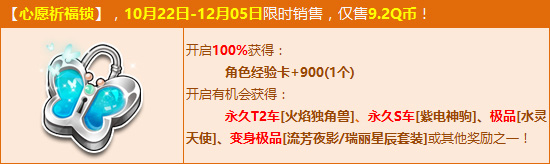 【心愿祈福锁】，10月22日-12月05日限时销售，仅售9.2Q币！

开启100%获得：

角色经验卡+900(1个)

开启有机会获得：

永久T2车[火焰独角兽]、永久S车[紫电神驹]、极品[水灵天使]、变身极品[流芳夜影/瑞丽星辰套装]或其他奖励之一！